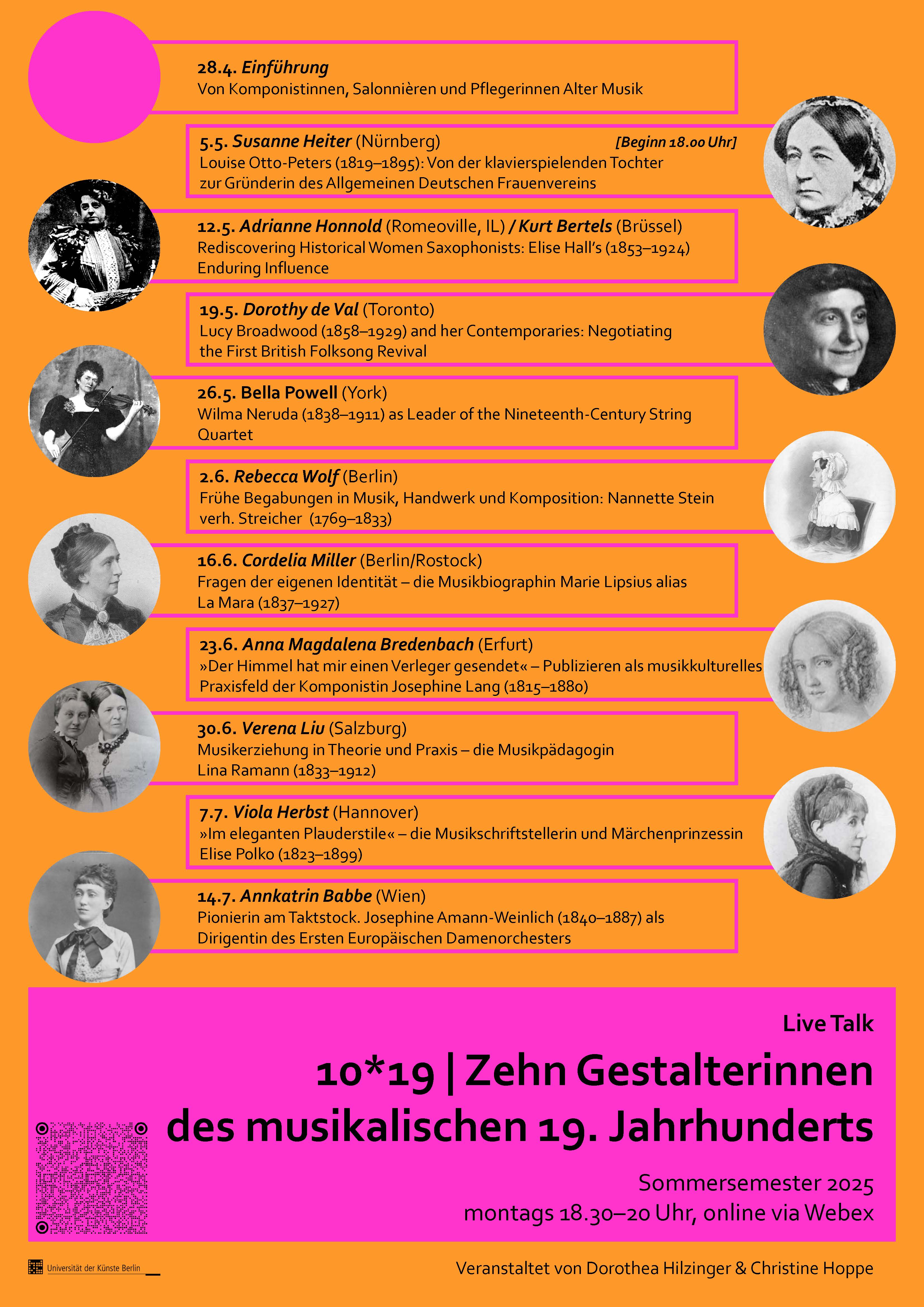 28.4. Einführung
Von Komponistinnen, Salonnièren und Pflegerinnen Alter Musik

5.5. Susanne Heiter (Nürnberg) [Beginn 18.00 Uhr]
Louise Otto-Peters (1819–1895): Von der klavierspielenden Tochter zur Gründerin des Allgemeinen Deutschen Frauenvereins

12.5. Adrianne Honnold (Romeoville, IL) / Kurt Bertels (Brüssel)
Rediscovering Historical Women Saxophonists: Elise Hall's (1853–1924) Enduring Influence

19.5. Dorothy de Val (Toronto)
Lucy Broadwood (1858–1929) and her Contemporaries: Negotiating the First British Folksong Revival

26.5. Bella Powell (York)
Wilma Neruda (1838–1911) as Leader of the Nineteenth-Century String Quartet

2.6. Rebecca Wolf (Berlin)
Frühe Begabungen in Musik, Handwerk und Komposition: Nannette Stein verh. Streicher (1769–1833)

16.6. Cordelia Miller (Berlin/Rostock)
Fragen der eigenen Identität – die Musikbiographin Marie Lipsius alias La Mara (1837–1927)

23.6. Anna Magdalena Bredenbach (Erfurt)
»Der Himmel hat mir einen Verleger gesendet« – Publizieren als musikkulturelles Praxisfeld der Komponistin Josephine Lang (1815–1880)

30.6. Verena Liu (Salzburg)
Musikerziehung in Theorie und Praxis – die Musikpädagogin Lina Ramann (1833–1912)

7.7. Viola Herbst (Hannover)
»Im eleganten Plauderstile« – die Musikschriftstellerin und Märchenprinzessin Elise Polko (1823–1899)

14.7. Annkatrin Babbe (Wien)
Pionierin am Taktstock. Josephine Amann-Weinlich (1840–1887) als Dirigentin des Ersten Europäischen Damenorchesters

Live Talk

10*19 | Zehn Gestalterinnen des musikalischen 19. Jahrhunderts

Sommersemester 2025
montags 18.30–20 Uhr, online via Webex

Universität der Künste Berlin

Veranstaltet von Dorothea Hilzinger & Christine Hoppe